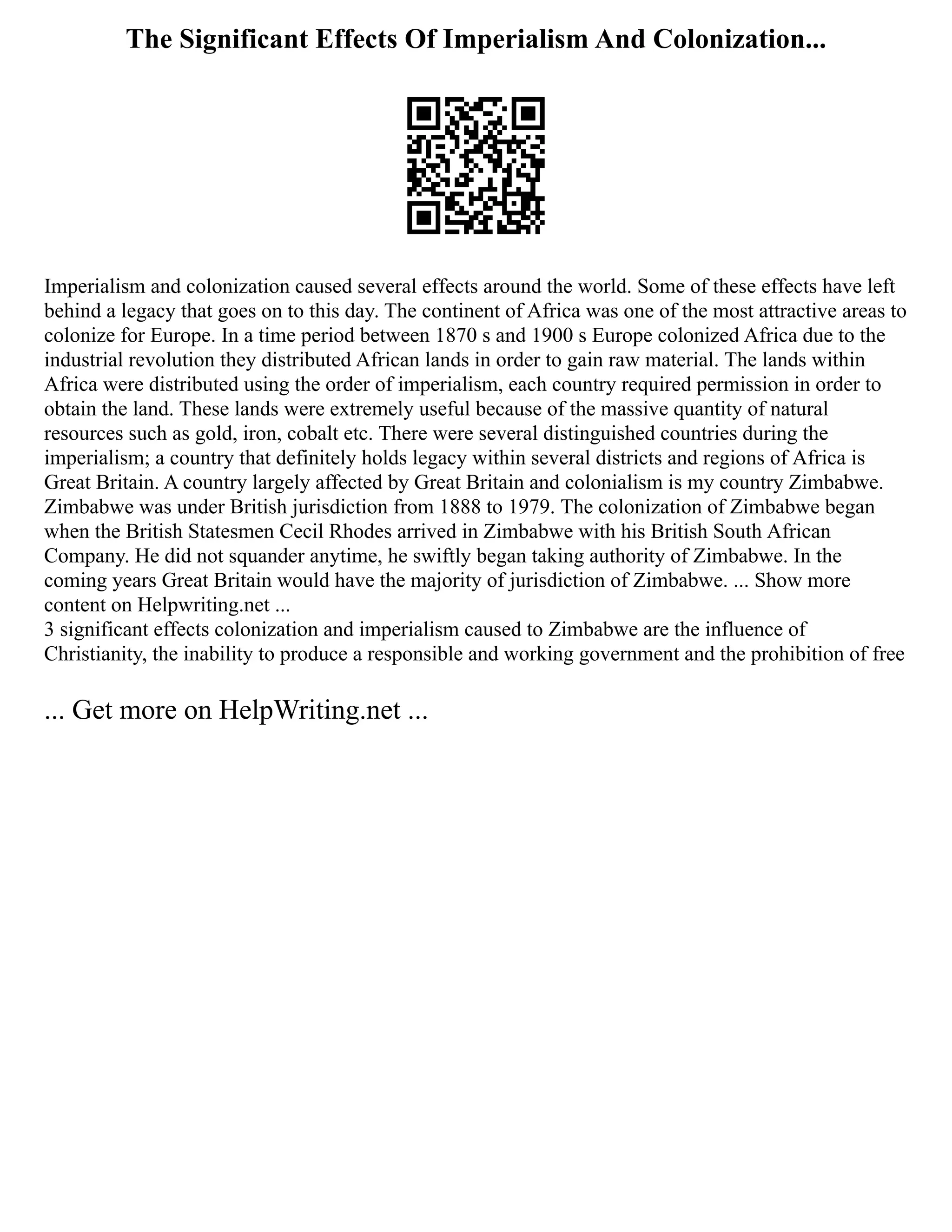 The Significant Effects Of Imperialism And Colonization...

Imperialism and colonization caused several effects around the world. Some of these effects have left behind a legacy that goes on to this day. The continent of Africa was one of the most attractive areas to colonize for Europe. In a time period between 1870 s and 1900 s Europe colonized Africa due to the industrial revolution they distributed African lands in order to gain raw material. The lands within Africa were distributed using the order of imperialism, each country required permission in order to obtain the land. These lands were extremely useful because of the massive quantity of natural resources such as gold, iron, cobalt etc. There were several distinguished countries during the imperialism; a country that definitely holds legacy within several districts and regions of Africa is Great Britain. A country largely affected by Great Britain and colonialism is my country Zimbabwe. Zimbabwe was under British jurisdiction from 1888 to 1979. The colonization of Zimbabwe began when the British Statesmen Cecil Rhodes arrived in Zimbabwe with his British South African Company. He did not squander anytime, he swiftly began taking authority of Zimbabwe. In the coming years Great Britain would have the majority of jurisdiction of Zimbabwe. ... Show more content on Helpwriting.net ...
3 significant effects colonization and imperialism caused to Zimbabwe are the influence of Christianity, the inability to produce a responsible and working government and the prohibition of free

... Get more on HelpWriting.net ...